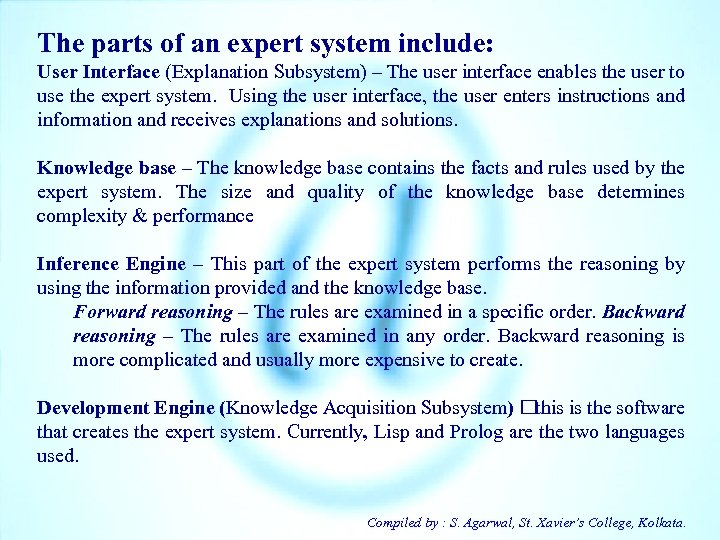 The parts of an expert system include:

User Interface (Explanation Subsystem) – The user interface enables the user to use the expert system. Using the user interface, the user enters instructions and information and receives explanations and solutions.

Knowledge base – The knowledge base contains the facts and rules used by the expert system. The size and quality of the knowledge base determines complexity & performance

Inference Engine – This part of the expert system performs the reasoning by using the information provided and the knowledge base.

Forward reasoning – The rules are examined in a specific order. Backward reasoning – The rules are examined in any order. Backward reasoning is more complicated and usually more expensive to create.

Development Engine (Knowledge Acquisition Subsystem) □this is the software that creates the expert system. Currently, Lisp and Prolog are the two languages used.

Compiled by : S. Agarwal, St. Xavier's College, Kolkata.